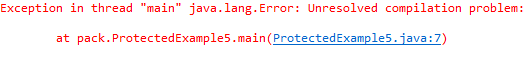 Exception in thread "main" java.lang.Error: Unresolved compilation problem:

at pack.ProtectedExample5.main(ProtectedExample5.java:7)